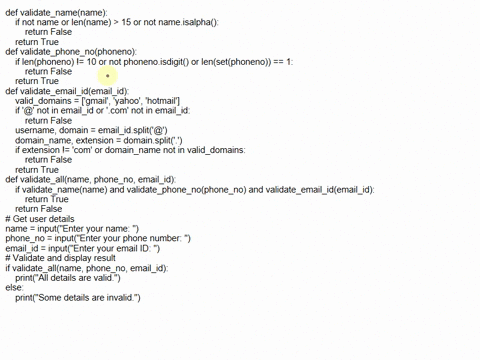 def validate_name(name):
    if not name or len(name) > 15 or not name.isalpha():
        return False
    return True
def validate_phone_no(phoneno):
    if len(phoneno) != 10 or not phoneno.isdigit() or len(set(phoneno)) == 1:
        return False
    return True
def validate_email_id(email_id):
    valid_domains = ['gmail', 'yahoo', 'hotmail']
    if '@' not in email_id or '.com' not in email_id:
        return False
    username, domain = email_id.split('@')
    domain_name, extension = domain.split('.')
    if extension != 'com' or domain_name not in valid_domains:
        return False
    return True
def validate_all(name, phone_no, email_id):
    if validate_name(name) and validate_phone_no(phone_no) and validate_email_id(email_id):
        return True
    return False
# Get user details
name = input("Enter your name: ")
phone_no = input("Enter your phone number: ")
email_id = input("Enter your email ID: ")
# Validate and display result
if validate_all(name, phone_no, email_id):
    print("All details are valid.")
else:
    print("Some details are invalid.")